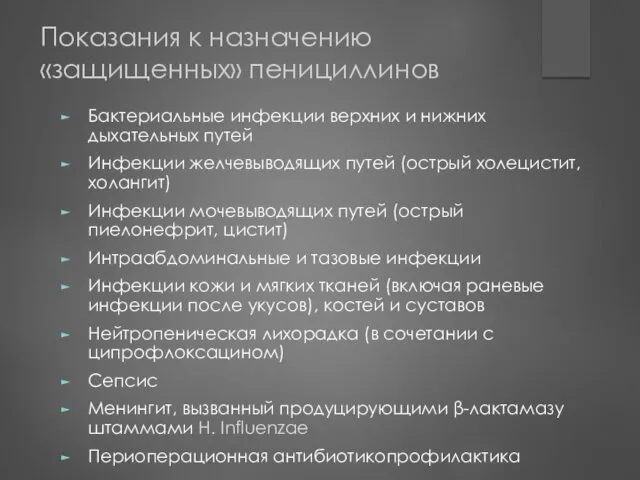 Показания к назначению «защищенных» пенициллинов

► Бактериальные инфекции верхних и нижних дыхательных путей
► Инфекции желчевыводящих путей (острый холецистит, холангит)
► Инфекции мочевыводящих путей (острый пиелонефрит, цистит)
► Интраабдоминальные и тазовые инфекции
► Инфекции кожи и мягких тканей (включая раневые инфекции после укусов), костей и суставов
► Нейтропеническая лихорадка (в сочетании с ципрофлоксацином)
► Сепсис
► Менингит, вызванный продуцирующими β-лактамазу штаммами H. Influenzae
► Периоперационная антибиотикопрофилактика